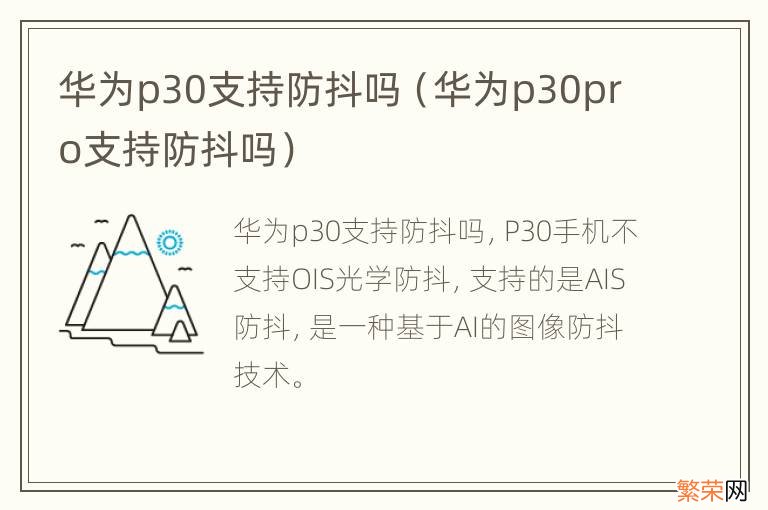 华为p30支持防抖吗（华为p30pro支持防抖吗）

华为p30支持防抖吗, P30手机不支持OIS光学防抖, 支持的是AIS防抖, 是一种基于AI的图像防抖技术。

繁荣网